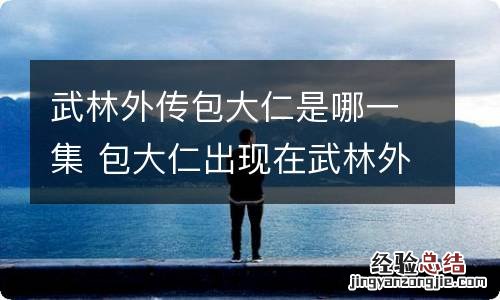 武林外传包大仁是哪一集 包大仁出现在武林外

经验总结
jingyanzongjie.com